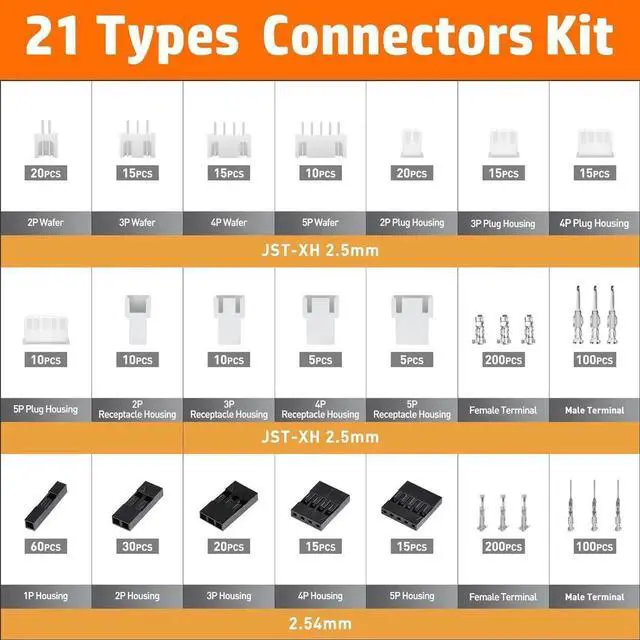 21 Types Connectors Kit

| 20PCS | 15PCS | 15PCS | 10PCS | 20PCS | 15PCS | 15PCS |
|---|---|---|---|---|---|---|
| 2P Wafer | 3P Wafer | 4P Wafer | 5P Wafer | 2P Plug Housing | 3P Plug Housing | 4P Plug Housing |

JST-XH 2.5mm

| 10PCS | 10PCS | 10PCS | 5PCS | 5PCS | 200PCS | 100PCS |
|---|---|---|---|---|---|---|
| 5P Plug Housing | 2P Receptacle Housing | 3P Receptacle Housing | 4P Receptacle Housing | 5P Receptacle Housing | Female Terminal | Male Terminal |

JST-XH 2.5mm

| 60PCS | 30PCS | 20PCS | 15PCS | 15PCS | 200PCS | 100PCS |
|---|---|---|---|---|---|---|
| 1P Housing | 2P Housing | 3P Housing | 4P Housing | 5P Housing | Female Terminal | Male Terminal |

2.54mm